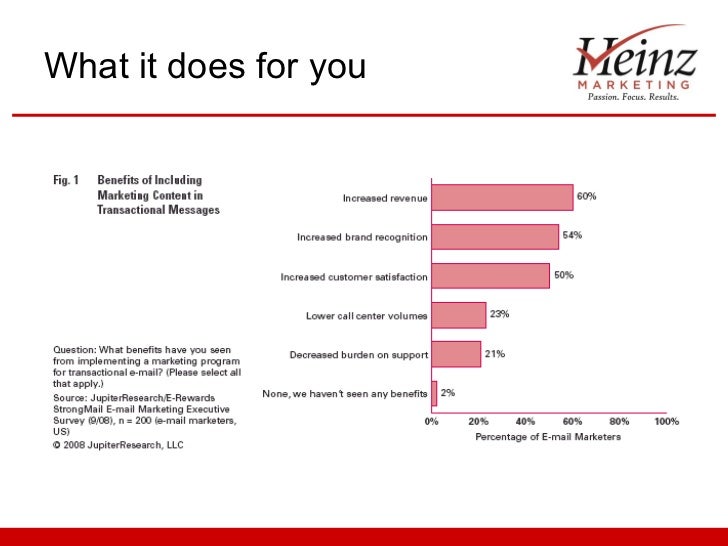 What it does for you

Heinz MARKETING Passion. Focus. Results.

Fig. 1 Benefits of Including Marketing Content in Transactional Messages

Increased revenue 60%
Increased brand recognition 54%
Increased customer satisfaction 50%
Lower call center volumes 23%
Decreased burden on support 21%
None, we haven't seen any benefits 2%

0% 20% 40% 60% 80% 100%
Percentage of E-mail Marketers

Question: What benefits have you seen from implementing a marketing program for transactional e-mail? (Please select all that apply.)

Source: JupiterResearch/E-Rewards StrongMail E-mail Marketing Executive Survey (9/08), n = 200 (e-mail marketers, US)

© 2008 JupiterResearch, LLC